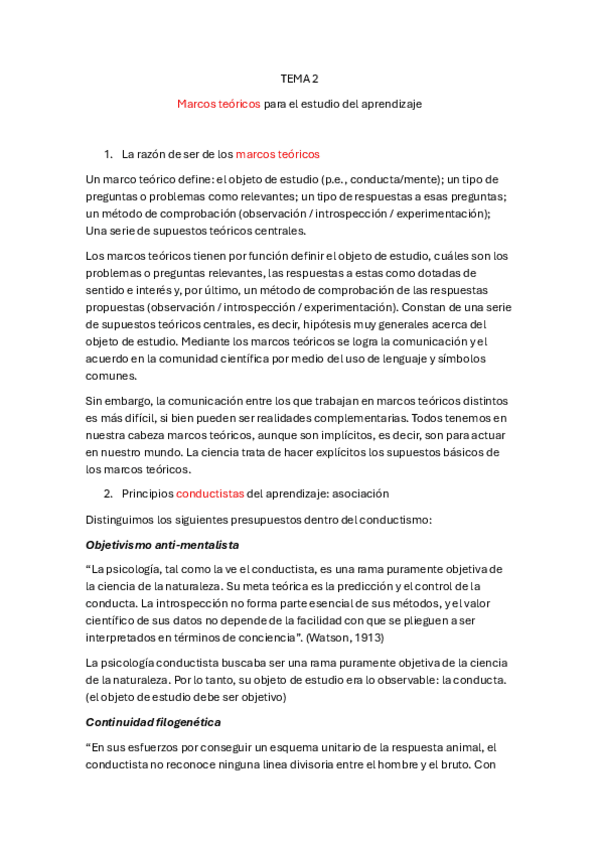 TEMA 2

Marcos teóricos para el estudio del aprendizaje

1. La razón de ser de los marcos teóricos

Un marco teórico define: el objeto de estudio (p.e., conducta/mente); un tipo de preguntas o problemas como relevantes; un tipo de respuestas a esas preguntas; un método de comprobación (observación / introspección / experimentación); Una serie de supuestos teóricos centrales.

Los marcos teóricos tienen por función definir el objeto de estudio, cuáles son los problemas o preguntas relevantes, las respuestas a estas como dotadas de sentido e interés y, por último, un método de comprobación de las respuestas propuestas (observación / introspección / experimentación). Constan de una serie de supuestos teóricos centrales, es decir, hipótesis muy generales acerca del objeto de estudio. Mediante los marcos teóricos se logra la comunicación y el acuerdo en la comunidad científica por medio del uso de lenguaje y símbolos comunes.

Sin embargo, la comunicación entre los que trabajan en marcos teóricos distintos es más difícil, si bien pueden ser realidades complementarias. Todos tenemos en nuestra cabeza marcos teóricos, aunque son implícitos, es decir, son para actuar en nuestro mundo. La ciencia trata de hacer explícitos los supuestos básicos de los marcos teóricos.

2. Principios conductistas del aprendizaje: asociación

Distinguimos los siguientes presupuestos dentro del conductismo:

Objetivismo anti-mentalista

“La psicología, tal como la ve el conductista, es una rama puramente objetiva de la ciencia de la naturaleza. Su meta teórica es la predicción y el control de la conducta. La introspección no forma parte esencial de sus métodos, y el valor científico de sus datos no depende de la facilidad con que se plieguen a ser interpretados en términos de conciencia”. (Watson, 1913)

La psicología conductista buscaba ser una rama puramente objetiva de la ciencia de la naturaleza. Por lo tanto, su objeto de estudio era lo observable: la conducta. (el objeto de estudio debe ser objetivo)

Continuidad filogenética

“En sus esfuerzos por conseguir un esquema unitario de la respuesta animal, el conductista no reconoce ninguna línea divisoria entre el hombre y el bruto. Con